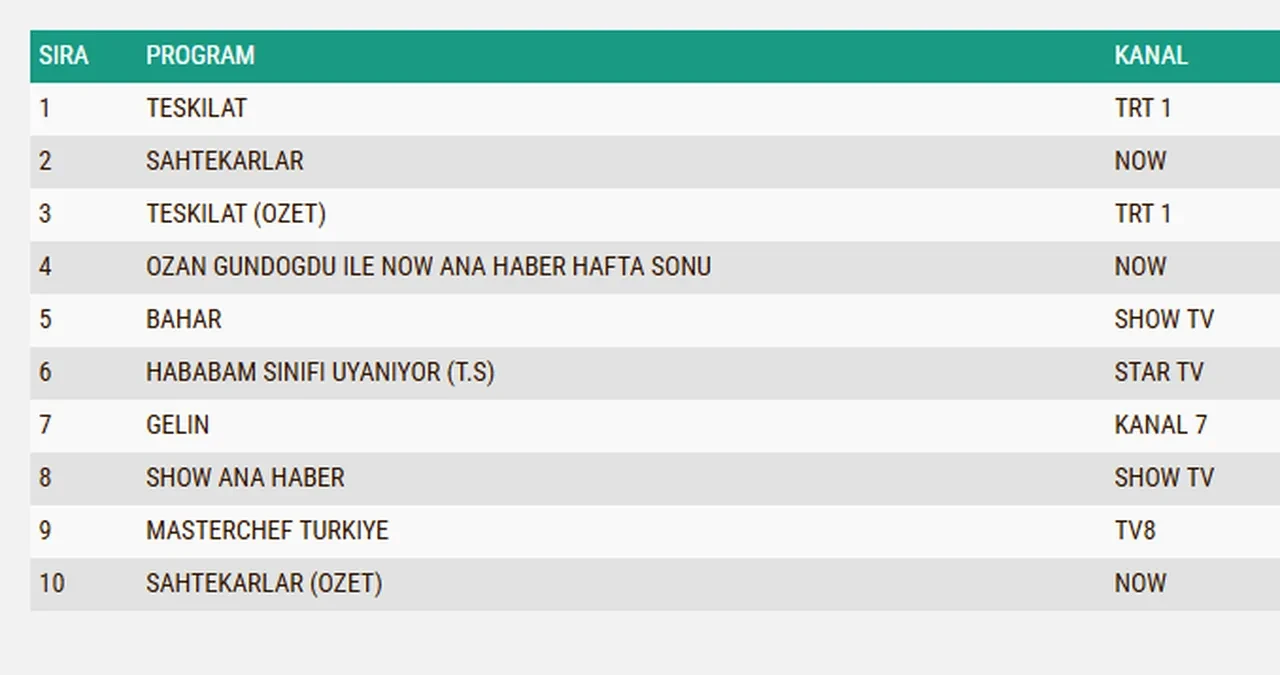 | SIRA | PROGRAM | KANAL |
|---|---|---|
| 1 | TESKILAT | TRT 1 |
| 2 | SAHTEKARLAR | NOW |
| 3 | TESKILAT (OZET) | TRT 1 |
| 4 | OZAN GUNDOGDU ILE NOW ANA HABER HAFTA SONU | NOW |
| 5 | BAHAR | SHOW TV |
| 6 | HABABAM SINIFI UYANIYOR (T.S) | STAR TV |
| 7 | GELIN | KANAL 7 |
| 8 | SHOW ANA HABER | SHOW TV |
| 9 | MASTERCHEF TURKIYE | TV8 |
| 10 | SAHTEKARLAR (OZET) | NOW |